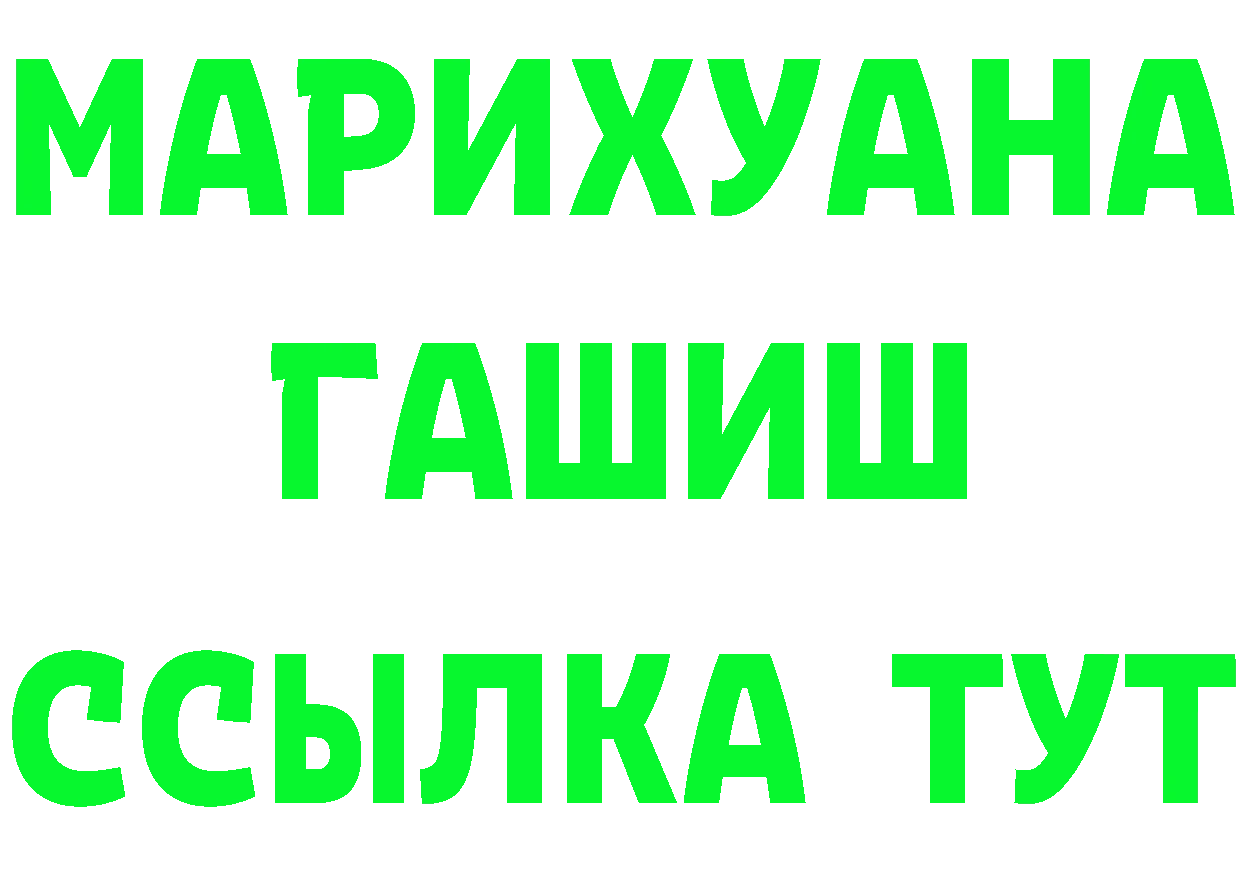 МАРИХУАНА
ГАШИШ
ССЫЛКА ТУТ